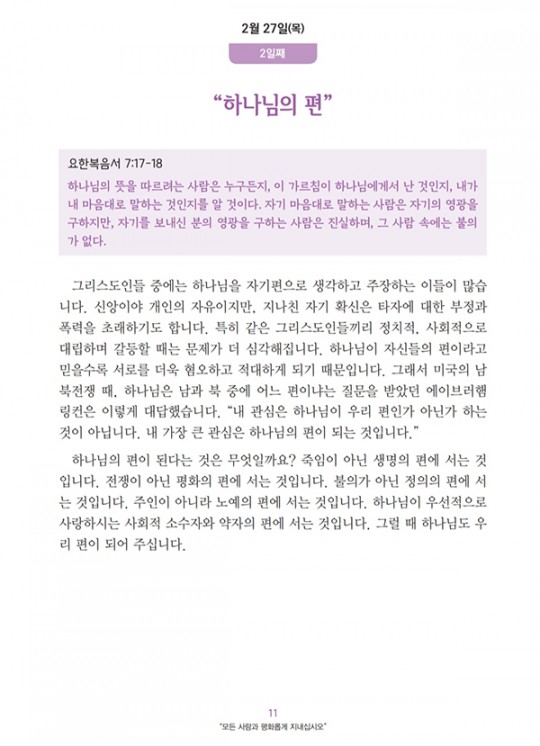 2월 27일(목)

2일째

“하나님의 편”

요한복음서 7:17-18

하나님의 뜻을 따르려는 사람은 누구든지, 이 가르침이 하나님에게서 난 것인지, 내가 내 마음대로 말하는 것인지를 알 것이다. 자기 마음대로 말하는 사람은 자기의 영광을 구하지만, 자기를 보내신 분의 영광을 구하는 사람은 진실하며, 그 사람 속에는 불의가 없다.

그리스도인들 중에는 하나님을 자기편으로 생각하고 주장하는 이들이 많습니다. 신앙이야 개인의 자유이지만, 지나친 자기 확신은 타자에 대한 부정과 폭력을 초래하기도 합니다. 특히 같은 그리스도인들끼리 정치적, 사회적으로 대립하며 갈등할 때는 문제가 더 심각해집니다. 하나님이 자신들의 편이라고 믿을수록 서로를 더욱 혐오하고 적대하게 되기 때문입니다. 그래서 미국의 남북전쟁 때, 하나님은 남과 북 중에 어느 편이냐는 질문을 받았던 에이브러햄 링컨은 이렇게 대답했습니다. “내 관심은 하나님이 우리 편인가 아닌가 하는 것이 아닙니다. 내 가장 큰 관심은 하나님의 편이 되는 것입니다.”

하나님의 편이 된다는 것은 무엇일까요? 죽임이 아닌 생명의 편에 서는 것입니다. 전쟁이 아닌 평화의 편에 서는 것입니다. 불의가 아닌 정의의 편에 서는 것입니다. 주인이 아니라 노예의 편에 서는 것입니다. 하나님이 우선적으로 사랑하시는 사회적 소수자와 약자의 편에 서는 것입니다. 그럴 때 하나님도 우리 편이 되어 주십니다.

11
“모든 사람과 평화롭게 지내십시오”